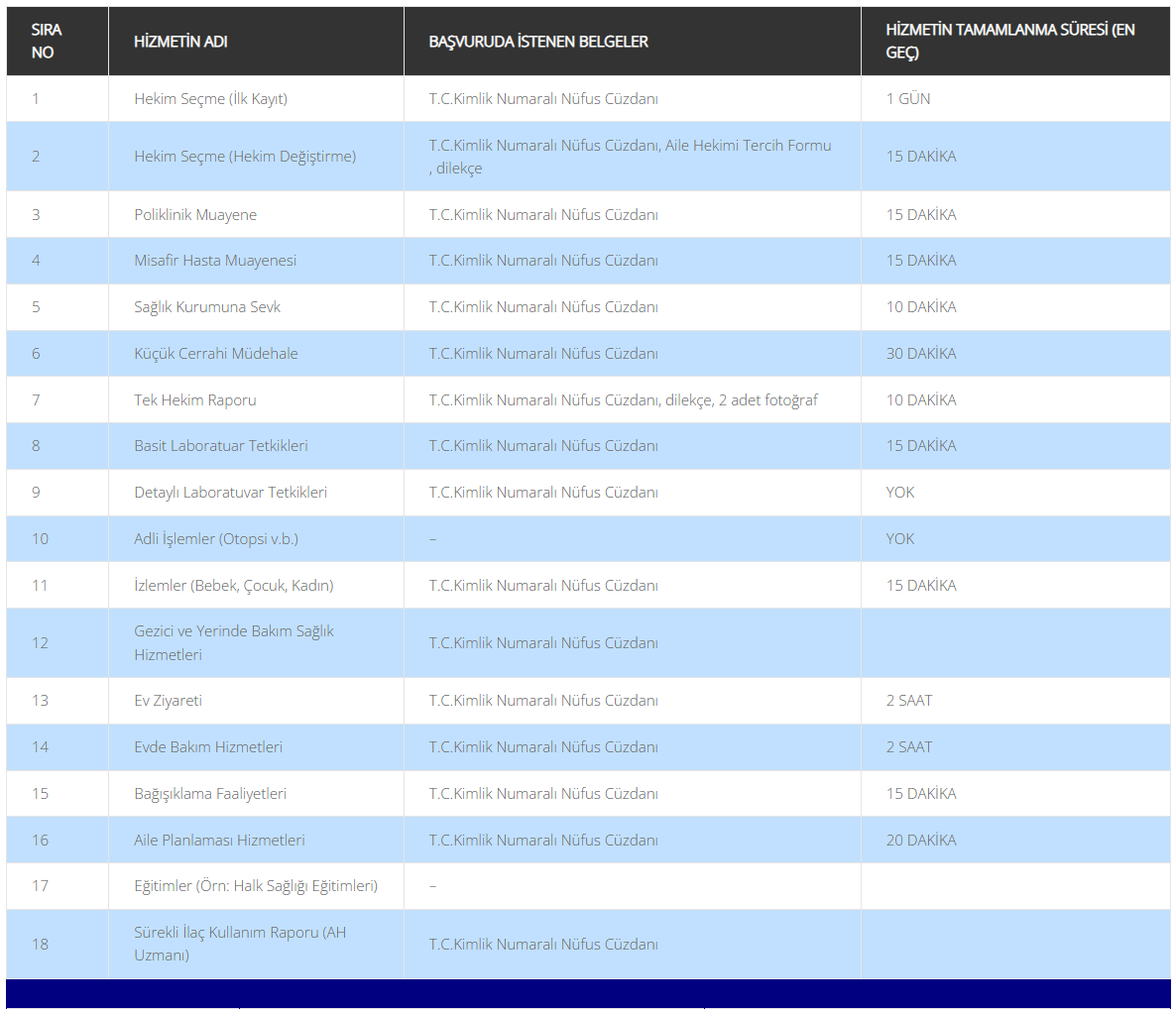 | SIRA NO | HİZMETİN ADI | BAŞVURUDA İSTENEN BELGELER | HİZMETİN TAMAMLANMA SÜRESİ (EN GEÇ) |
|---|---|---|---|
| 1 | Hekim Seçme (İlk Kayıt) | T.C.Kimlik Numaralı Nüfus Cüzdanı | 1 GÜN |
| 2 | Hekim Seçme (Hekim Değiştirme) | T.C.Kimlik Numaralı Nüfus Cüzdanı, Aile Hekimi Tercih Formu , dilekçe | 15 DAKİKA |
| 3 | Poliklinik Muayene | T.C.Kimlik Numaralı Nüfus Cüzdanı | 15 DAKİKA |
| 4 | Misafir Hasta Muayenesi | T.C.Kimlik Numaralı Nüfus Cüzdanı | 15 DAKİKA |
| 5 | Sağlık Kurumuna Sevk | T.C.Kimlik Numaralı Nüfus Cüzdanı | 10 DAKİKA |
| 6 | Küçük Cerrahi Müdehale | T.C.Kimlik Numaralı Nüfus Cüzdanı | 30 DAKİKA |
| 7 | Tek Hekim Raporu | T.C.Kimlik Numaralı Nüfus Cüzdanı, dilekçe, 2 adet fotoğraf | 10 DAKİKA |
| 8 | Basit Laboratuar Tetkikleri | T.C.Kimlik Numaralı Nüfus Cüzdanı | 15 DAKİKA |
| 9 | Detaylı Laboratuvar Tetkikleri | T.C.Kimlik Numaralı Nüfus Cüzdanı | YOK |
| 10 | Adli İşlemler (Otopsi v.b.) | – | YOK |
| 11 | İzlemler (Bebek, Çocuk, Kadın) | T.C.Kimlik Numaralı Nüfus Cüzdanı | 15 DAKİKA |
| 12 | Gezici ve Yerinde Bakım Sağlık Hizmetleri | T.C.Kimlik Numaralı Nüfus Cüzdanı | |
| 13 | Ev Ziyareti | T.C.Kimlik Numaralı Nüfus Cüzdanı | 2 SAAT |
| 14 | Evde Bakım Hizmetleri | T.C.Kimlik Numaralı Nüfus Cüzdanı | 2 SAAT |
| 15 | Bağışıklama Faaliyetleri | T.C.Kimlik Numaralı Nüfus Cüzdanı | 15 DAKİKA |
| 16 | Aile Planlaması Hizmetleri | T.C.Kimlik Numaralı Nüfus Cüzdanı | 20 DAKİKA |
| 17 | Eğitimler (Örn: Halk Sağlığı Eğitimleri) | – | |
| 18 | Sürekli İlaç Kullanım Raporu (AH Uzmanı) | T.C.Kimlik Numaralı Nüfus Cüzdanı | |